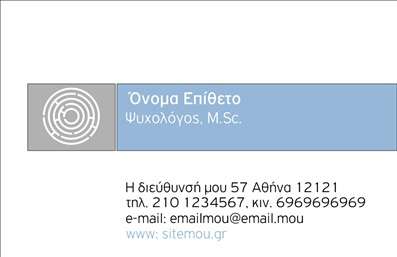 Όνομα Επίθετο
Ψυχολόγος, M.Sc.

Η διεύθυνσή μου 57 Αθήνα 12121
τηλ. 210 1234567, κιν. 6969696969
e-mail: emailmou@email.mou
www: sitemou.gr